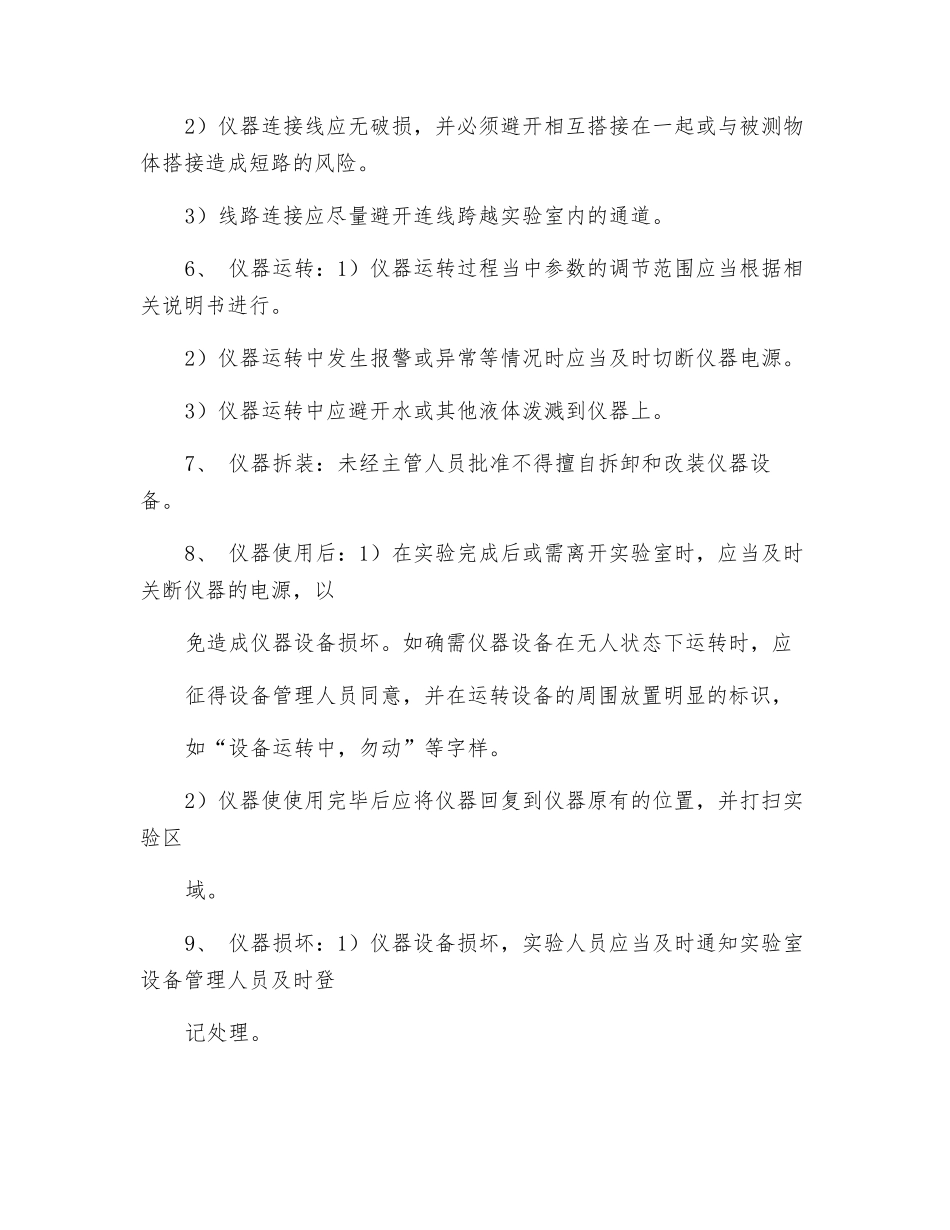 2）仪器连接线应无破损，并必须避开相互搭接在一起或与被测物体搭接造成短路的风险。

3）线路连接应尽量避开连线跨越实验室内的通道。

6、 仪器运转：1）仪器运转过程当中参数的调节范围应当根据相关说明书进行。

2）仪器运转中发生报警或异常等情况时应当及时切断仪器电源。

3）仪器运转中应避开水或其他液体泼溅到仪器上。

7、 仪器拆装：未经主管人员批准不得擅自拆卸和改装仪器设备。

8、 仪器使用后：1）在实验完成后或需离开实验室时，应当及时关断仪器的电源，以

免造成仪器设备损坏。如确需仪器设备在无人状态下运转时，应

征得设备管理人员同意，并在运转设备的周围放置明显的标识，

如“设备运转中，勿动”等字样。

2）仪器使使用完毕后应将仪器回复到仪器原有的位置，并打扫实验区

域。

9、 仪器损坏：1）仪器设备损坏，实验人员应当及时通知实验室设备管理人员及时登

记处理。